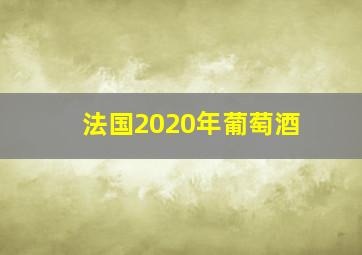 法国2020年葡萄酒